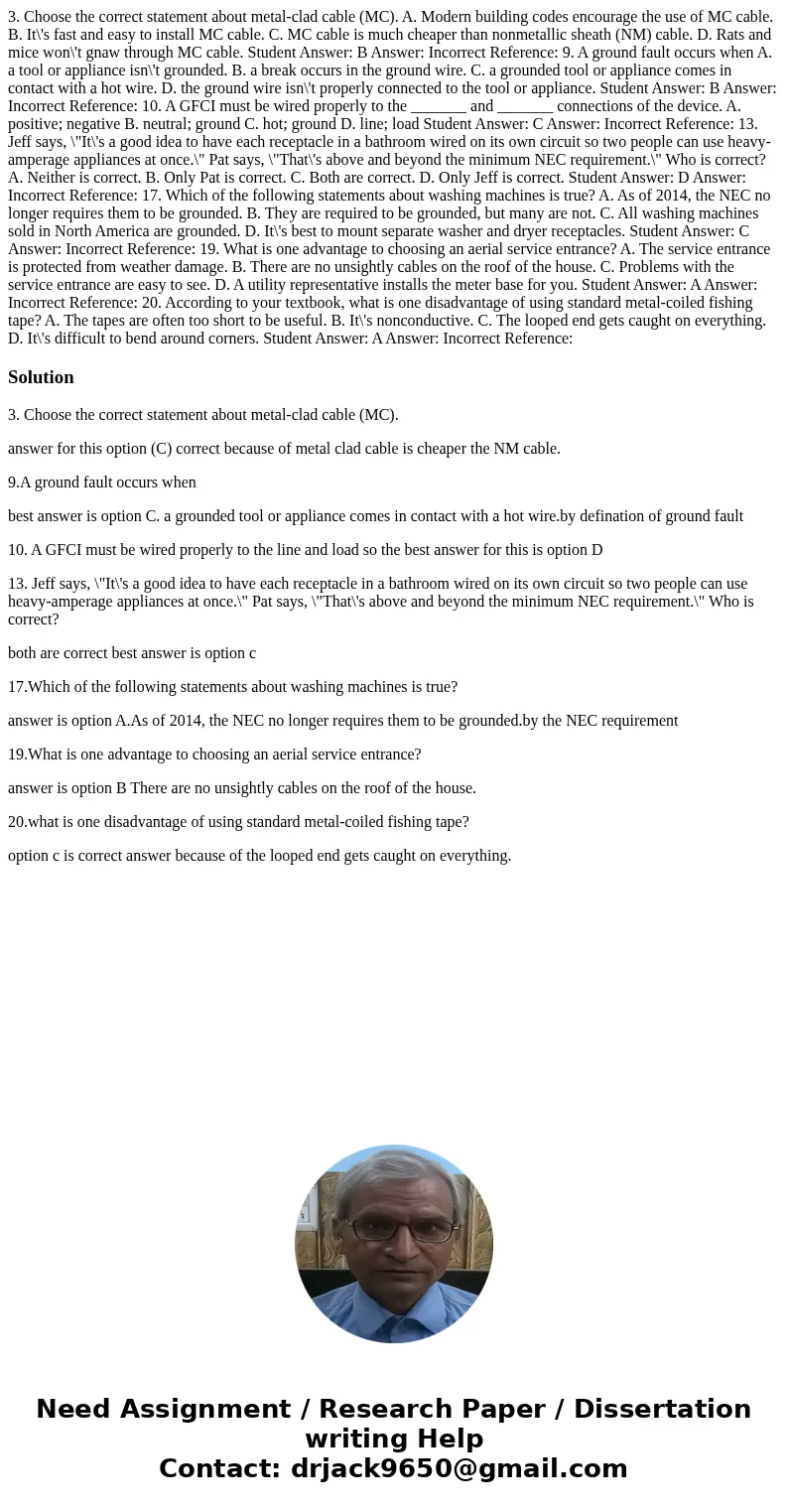 3. Choose the correct statement about metal-clad cable (MC). A. Modern building codes encourage the use of MC cable. B. It\'s fast and easy to install MC cable. C. MC cable is much cheaper than nonmetallic sheath (NM) cable. D. Rats and mice won\'t gnaw through MC cable. Student Answer: B Answer: Incorrect Reference: 9. A ground fault occurs when A. a tool or appliance isn\'t grounded. B. a break occurs in the ground wire. C. a grounded tool or appliance comes in contact with a hot wire. D. the ground wire isn\'t properly connected to the tool or appliance. Student Answer: B Answer: Incorrect Reference: 10. A GFCI must be wired properly to the _______ and _______ connections of the device. A. positive; negative B. neutral; ground C. hot; ground D. line; load Student Answer: C Answer: Incorrect Reference: 13. Jeff says, \"It\'s a good idea to have each receptacle in a bathroom wired on its own circuit so two people can use heavy-amperage appliances at once.\" Pat says, \"That\'s above and beyond the minimum NEC requirement.\" Who is correct? A. Neither is correct. B. Only Pat is correct. C. Both are correct. D. Only Jeff is correct. Student Answer: D Answer: Incorrect Reference: 17. Which of the following statements about washing machines is true? A. As of 2014, the NEC no longer requires them to be grounded. B. They are required to be grounded, but many are not. C. All washing machines sold in North America are grounded. D. It\'s best to mount separate washer and dryer receptacles. Student Answer: C Answer: Incorrect Reference: 19. What is one advantage to choosing an aerial service entrance? A. The service entrance is protected from weather damage. B. There are no unsightly cables on the roof of the house. C. Problems with the service entrance are easy to see. D. A utility representative installs the meter base for you. Student Answer: A Answer: Incorrect Reference: 20. According to your textbook, what is one disadvantage of using standard metal-coiled fishing tape? A. The tapes are often too short to be useful. B. It\'s nonconductive. C. The looped end gets caught on everything. D. It\'s difficult to bend around corners. Student Answer: A Answer: Incorrect Reference:

Solution

3. Choose the correct statement about metal-clad cable (MC).

answer for this option (C) correct because of metal clad cable is cheaper the NM cable.

9.A ground fault occurs when

best answer is option C. a grounded tool or appliance comes in contact with a hot wire.by defination of ground fault

10. A GFCI must be wired properly to the line and load so the best answer for this is option D

13. Jeff says, \"It\'s a good idea to have each receptacle in a bathroom wired on its own circuit so two people can use heavy-amperage appliances at once.\" Pat says, \"That\'s above and beyond the minimum NEC requirement.\" Who is correct?

both are correct best answer is option c

17.Which of the following statements about washing machines is true?

answer is option A.As of 2014, the NEC no longer requires them to be grounded.by the NEC requirement

19.What is one advantage to choosing an aerial service entrance?

answer is option B There are no unsightly cables on the roof of the house.

20.what is one disadvantage of using standard metal-coiled fishing tape?

option c is correct answer because of the looped end gets caught on everything.

Need Assignment / Research Paper / Dissertation writing Help
Contact: drjack9650@gmail.com